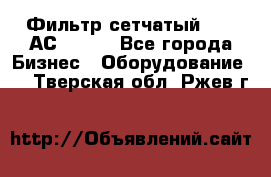 Фильтр сетчатый АС Все города Бизнес Оборудование Тверская обл Ржев г

http://Объявлений.сайт